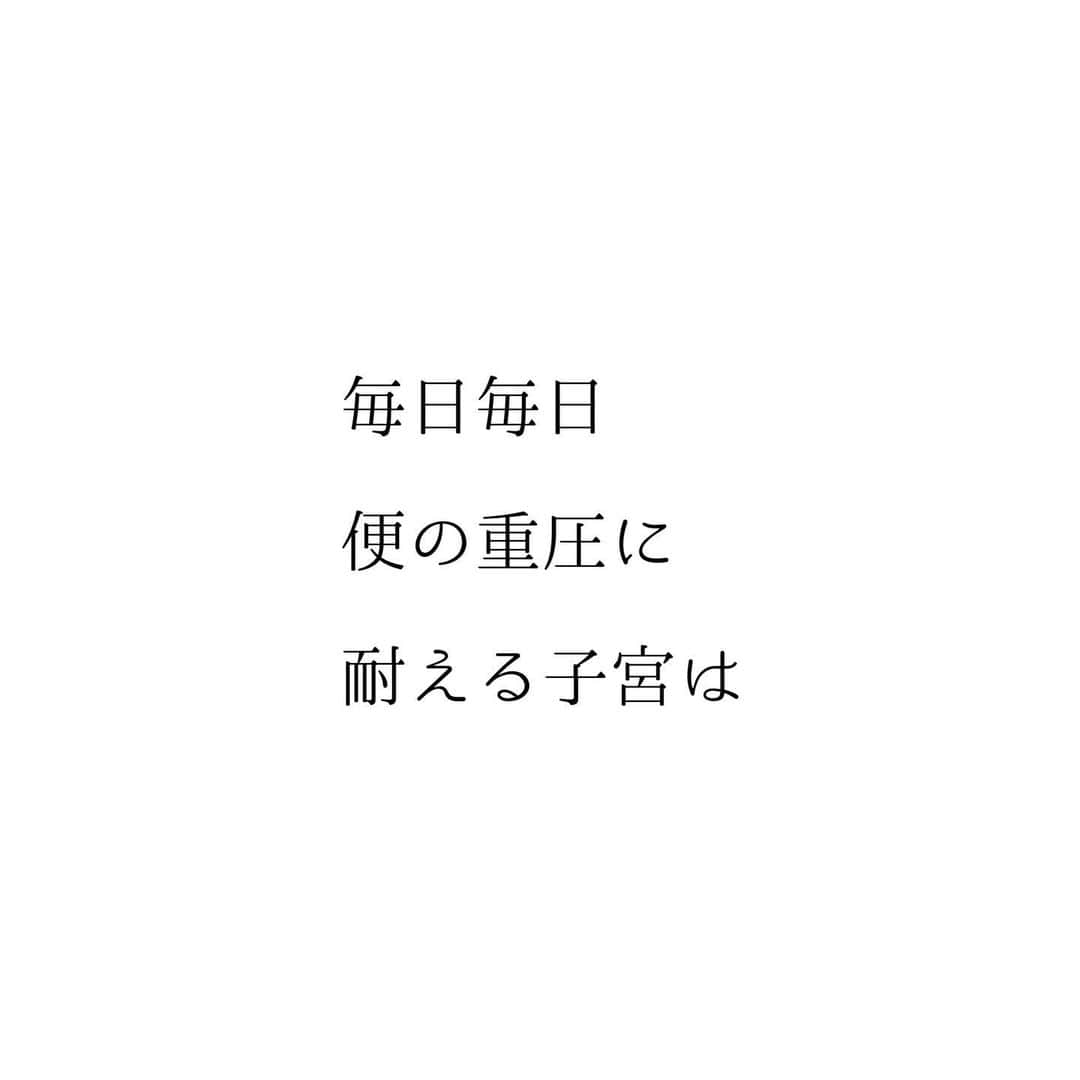 毎日毎日

便の重圧に

耐える子宮は